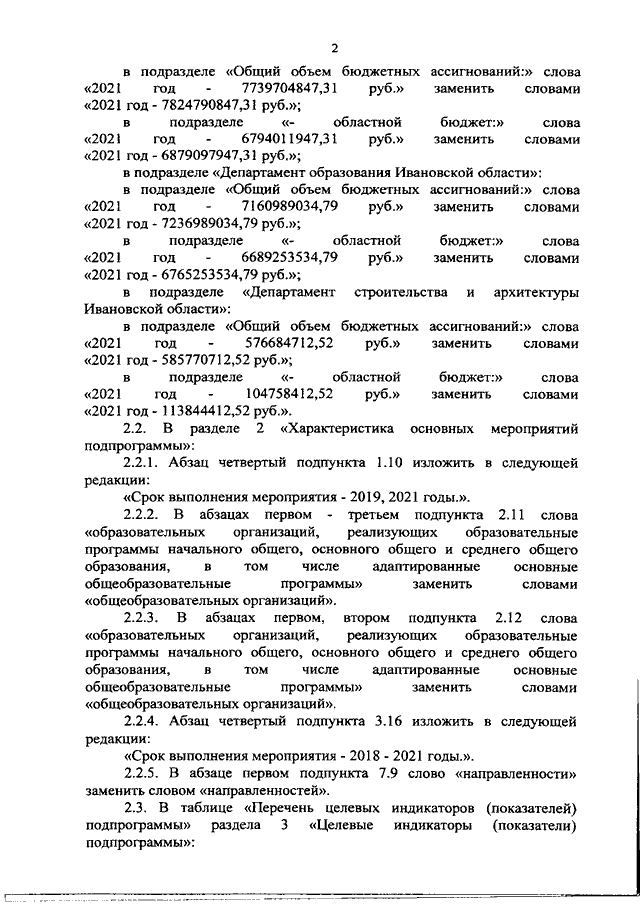 2

в подразделе «Общий объем бюджетных ассигнований:» слова «2021 год - 7739704847,31 руб.» заменить словами «2021 год - 7824790847,31 руб.»;

в подразделе «- областной бюджет:» слова «2021 год - 6794011947,31 руб.» заменить словами «2021 год - 6879097947,31 руб.»;

в подразделе «Департамент образования Ивановской области»:

в подразделе «Общий объем бюджетных ассигнований:» слова «2021 год - 7160989034,79 руб.» заменить словами «2021 год - 7236989034,79 руб.»;

в подразделе «- областной бюджет:» слова «2021 год - 6689253534,79 руб.» заменить словами «2021 год - 6765253534,79 руб.»;

в подразделе «Департамент строительства и архитектуры Ивановской области»:

в подразделе «Общий объем бюджетных ассигнований:» слова «2021 год - 576684712,52 руб.» заменить словами «2021 год - 585770712,52 руб.»;

в подразделе «- областной бюджет:» слова «2021 год - 104758412,52 руб.» заменить словами «2021 год - 113844412,52 руб.».

2.2. В разделе 2 «Характеристика основных мероприятий подпрограммы»:

2.2.1. Абзац четвертый подпункта 1.10 изложить в следующей редакции:

«Срок выполнения мероприятия - 2019, 2021 годы.».

2.2.2. В абзацах первом - третьем подпункта 2.11 слова «образовательных организаций, реализующих образовательные программы начального общего, основного общего и среднего общего образования, в том числе адаптированные основные общеобразовательные программы» заменить словами «общеобразовательных организаций».

2.2.3. В абзацах первом, втором подпункта 2.12 слова «образовательных организаций, реализующих образовательные программы начального общего, основного общего и среднего общего образования, в том числе адаптированные основные общеобразовательные программы» заменить словами «общеобразовательных организаций».

2.2.4. Абзац четвертый подпункта 3.16 изложить в следующей редакции:

«Срок выполнения мероприятия - 2018 - 2021 годы.».

2.2.5. В абзаце первом подпункта 7.9 слово «направленности» заменить словом «направленностей».

2.3. В таблице «Перечень целевых индикаторов (показателей) подпрограммы» раздела 3 «Целевые индикаторы (показатели) подпрограммы»: